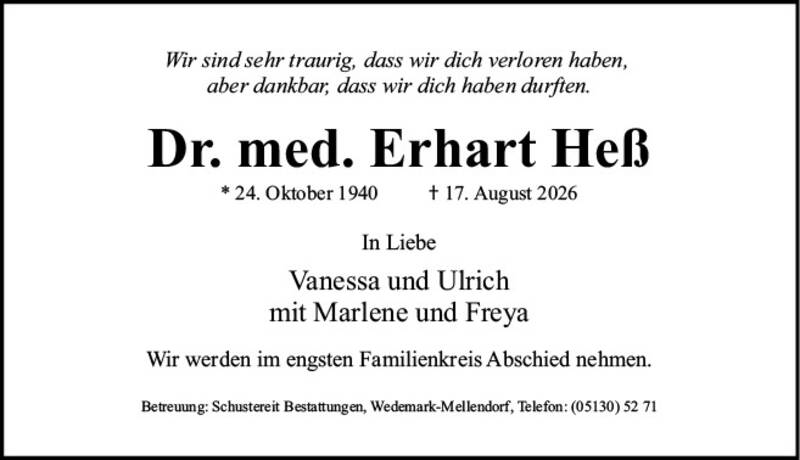 Wir sind sehr traurig, dass wir dich verloren haben,
aber dankbar, dass wir dich haben durften.

Dr. med. Erhart Heß

* 24. Oktober 1940 † 17. August 2026

In Liebe

Vanessa und Ulrich
mit Marlene und Freya

Wir werden im engsten Familienkreis Abschied nehmen.

Betreuung: Schustereit Bestattungen, Wedemark-Mellendorf, Telefon: (05130) 52 71